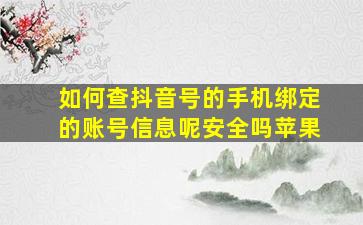 如何查抖音号的手机绑定的账号信息呢安全吗苹果